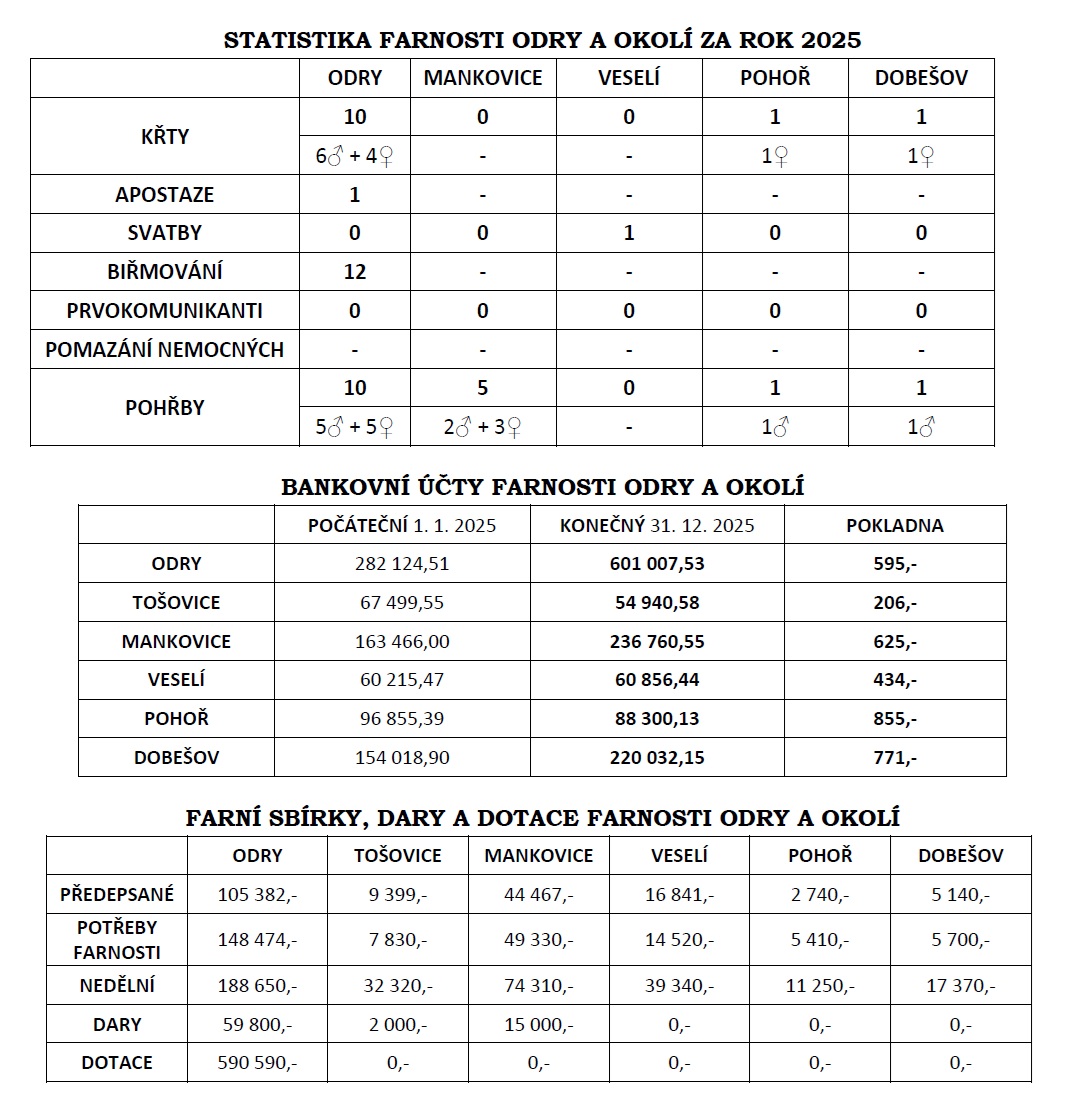 STATISTIKA FARNOSTI ODRY A OKOLÍ ZA ROK 2025

| | ODRY | MANKOVICE | VESELÍ | POHOŘ | DOBEŠOV |
|---|---|---|---|---|---|
| KŘTY | 10 | 0 | 0 | 1 | 1 |
| | 6♂ + 4♀ | - | - | 1♀ | 1♀ |
| APOSTAZE | 1 | - | - | - | - |
| SVATBY | 0 | 0 | 1 | 0 | 0 |
| BIŘMOVÁNÍ | 12 | - | - | - | - |
| PRVOKOMUNIKANTI | 0 | 0 | 0 | 0 | 0 |
| POMAZÁNÍ NEMOCNÝCH | - | - | - | - | - |
| POHŘBY | 10 | 5 | 0 | 1 | 1 |
| | 5♂ + 5♀ | 2♂ + 3♀ | - | 1♂ | 1♂ |

BANKOVNÍ ÚČTY FARNOSTI ODRY A OKOLÍ

| | POČÁTEČNÍ 1. 1. 2025 | KONEČNÝ 31. 12. 2025 | POKLADNA |
|---|---|---|---|
| ODRY | 282 124,51 | 601 007,53 | 595,- |
| TOŠOVICE | 67 499,55 | 54 940,58 | 206,- |
| MANKOVICE | 163 466,00 | 236 760,55 | 625,- |
| VESELÍ | 60 215,47 | 60 856,44 | 434,- |
| POHOŘ | 96 855,39 | 88 300,13 | 855,- |
| DOBEŠOV | 154 018,90 | 220 032,15 | 771,- |

FARNÍ SBÍRKY, DARY A DOTACE FARNOSTI ODRY A OKOLÍ

| | ODRY | TOŠOVICE | MANKOVICE | VESELÍ | POHOŘ | DOBEŠOV |
|---|---|---|---|---|---|---|
| PŘEDEPSANÉ | 105 382,- | 9 399,- | 44 467,- | 16 841,- | 2 740,- | 5 140,- |
| POTŘEBY FARNOSTI | 148 474,- | 7 830,- | 49 330,- | 14 520,- | 5 410,- | 5 700,- |
| NEDĚLNÍ | 188 650,- | 32 320,- | 74 310,- | 39 340,- | 11 250,- | 17 370,- |
| DARY | 59 800,- | 2 000,- | 15 000,- | 0,- | 0,- | 0,- |
| DOTACE | 590 590,- | 0,- | 0,- | 0,- | 0,- | 0,- |